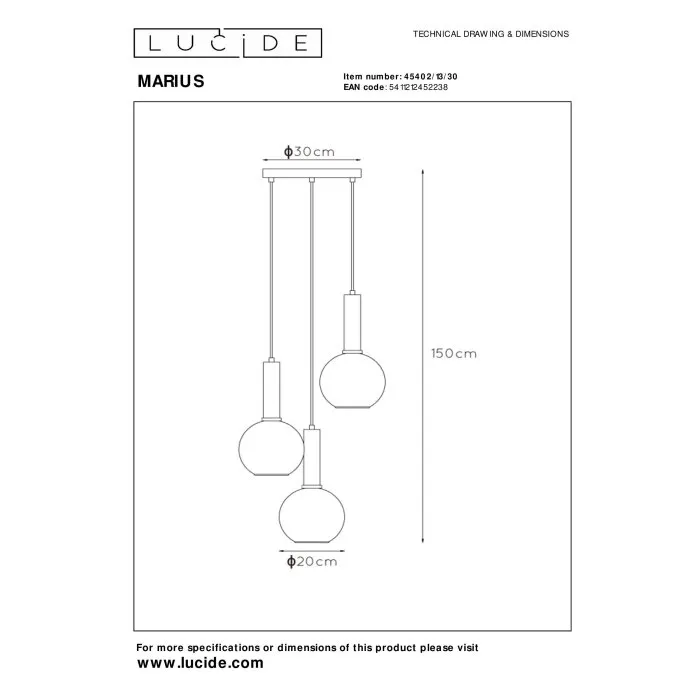 LUCIDE

TECHNICAL DRAWING & DIMENSIONS

MARIUS

Item number: 45402/13/30
EAN code: 5411212452238

ϕ30cm

150cm

ϕ20cm

For more specifications or dimensions of this product please visit
www.lucide.com